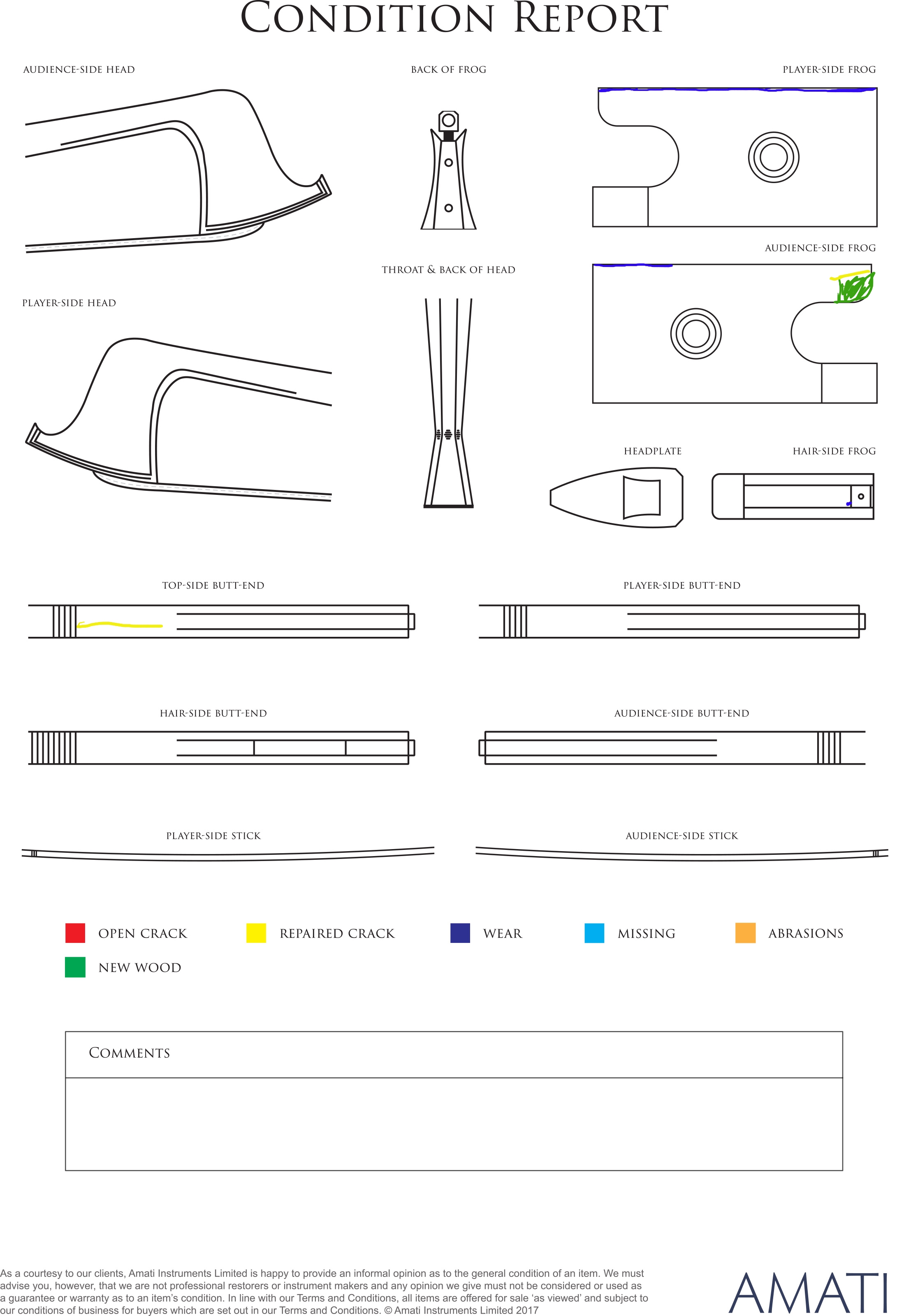 CONDITION REPORT

AUDIENCE-SIDE HEAD

BACK OF FROG

PLAYER-SIDE FROG

AUDIENCE-SIDE FROG

THROAT & BACK OF HEAD

PLAYER-SIDE HEAD

HEADPLATE

HAIR-SIDE FROG

TOP-SIDE BUTT-END

PLAYER-SIDE BUTT-END

HAIR-SIDE BUTT-END

AUDIENCE-SIDE BUTT-END

PLAYER-SIDE STICK

AUDIENCE-SIDE STICK

OPEN CRACK

REPAIRED CRACK

WEAR

MISSING

ABRASIONS

NEW WOOD

COMMENTS

As a courtesy to our clients, Amati Instruments Limited is happy to provide an informal opinion as to the general condition of an item. We must advise you, however, that we are not professional restorers or instrument makers and any opinion we give must not be considered or used as a guarantee or warranty as to an item's condition. In line with our Terms and Conditions, all items are offered for sale 'as viewed' and subject to our conditions of business for buyers which are set out in our Terms and Conditions. © Amati Instruments Limited 2017

AMATI